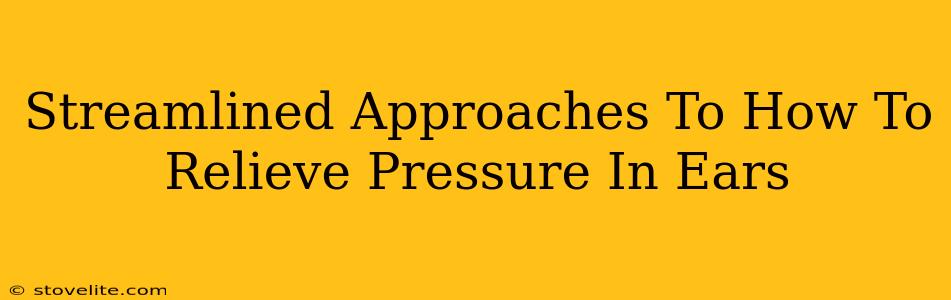 Streamlined Approaches To How To Relieve Pressure In Ears

© stovelite.com